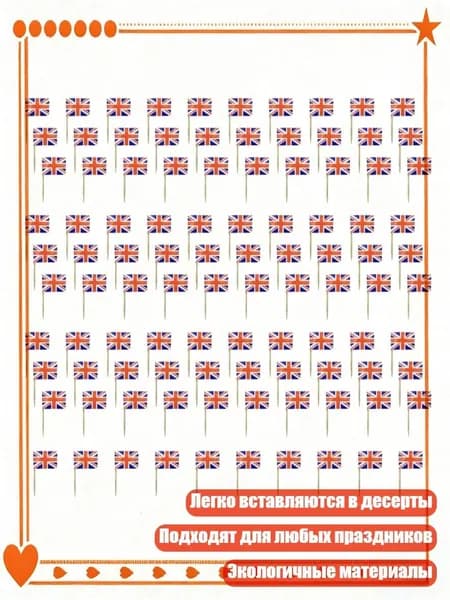 Легко вставляются в десерты

Подходят для любых праздников

Экологичные материалы